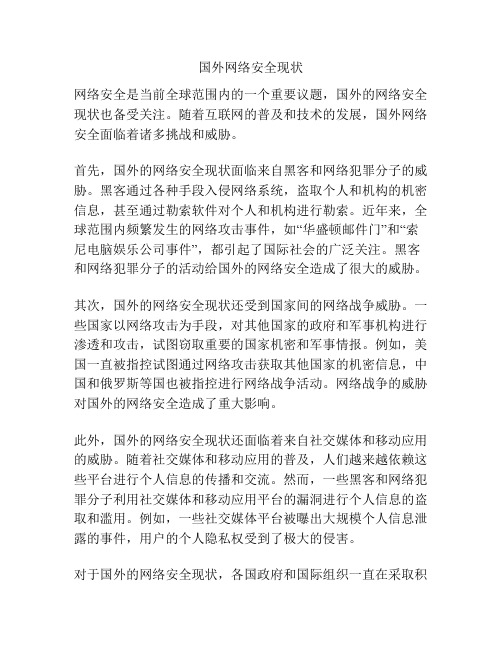 国外网络安全现状

网络安全是当前全球范围内的一个重要议题，国外的网络安全现状也备受关注。随着互联网的普及和技术的发展，国外网络安全面临着诸多挑战和威胁。

首先，国外的网络安全现状面临来自黑客和网络犯罪分子的威胁。黑客通过各种手段入侵网络系统，盗取个人和机构的机密信息，甚至通过勒索软件对个人和机构进行勒索。近年来，全球范围内频繁发生的网络攻击事件，如“华盛顿邮件门”和“索尼电脑娱乐公司事件”，都引起了国际社会的广泛关注。黑客和网络犯罪分子的活动给国外的网络安全造成了很大的威胁。

其次，国外的网络安全现状还受到国家间的网络战争威胁。一些国家以网络攻击为手段，对其他国家的政府和军事机构进行渗透和攻击，试图窃取重要的国家机密和军事情报。例如，美国一直被指控试图通过网络攻击获取其他国家的机密信息，中国和俄罗斯等国也被指控进行网络战争活动。网络战争的威胁对国外的网络安全造成了重大影响。

此外，国外的网络安全现状还面临着来自社交媒体和移动应用的威胁。随着社交媒体和移动应用的普及，人们越来越依赖这些平台进行个人信息的传播和交流。然而，一些黑客和网络犯罪分子利用社交媒体和移动应用平台的漏洞进行个人信息的盗取和滥用。例如，一些社交媒体平台被曝出大规模个人信息泄露的事件，用户的个人隐私权受到了极大的侵害。

对于国外的网络安全现状，各国政府和国际组织一直在采取积